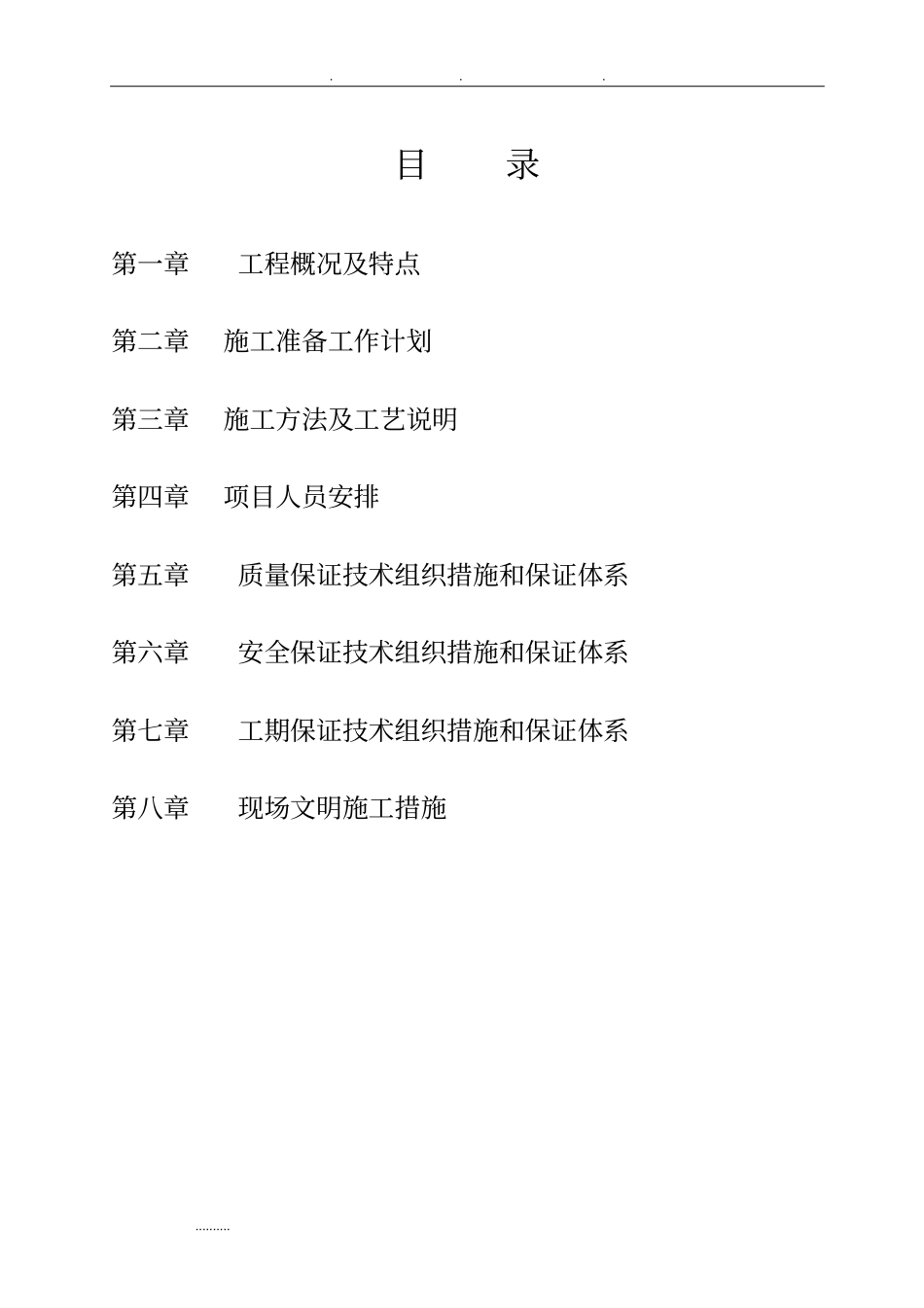 . . .

目 录

第一章 工程概况及特点

第二章 施工准备工作计划

第三章 施工方法及工艺说明

第四章 项目人员安排

第五章 质量保证技术组织措施和保证体系

第六章 安全保证技术组织措施和保证体系

第七章 工期保证技术组织措施和保证体系

第八章 现场文明施工措施

.........